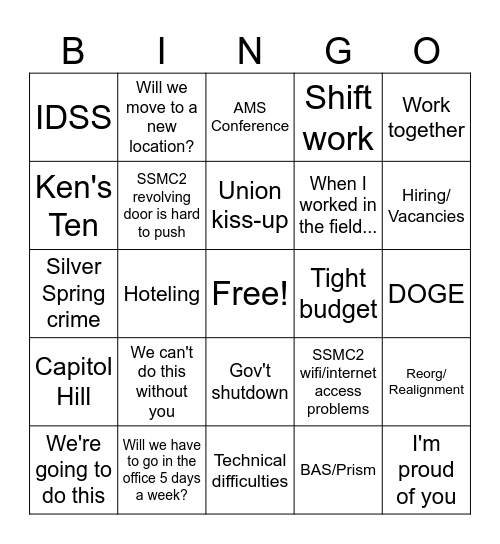 | B | I | N | G | O |
|---|---|---|---|---|
| IDSS | Will we move to a new location? | AMS Conference | Shift work | Work together |
| Ken's Ten | SSMC2 revolving door is hard to push | Union kiss-up | When I worked in the field... | Hiring/ Vacancies |
| Silver Spring crime | Hoteling | Free! | Tight budget | DOGE |
| Capitol Hill | We can't do this without you | Gov't shutdown | SSMC2 wifi/internet access problems | Reorg/ Realignment |
| We're going to do this | Will we have to go in the office 5 days a week? | Technical difficulties | BAS/Prism | I'm proud of you |